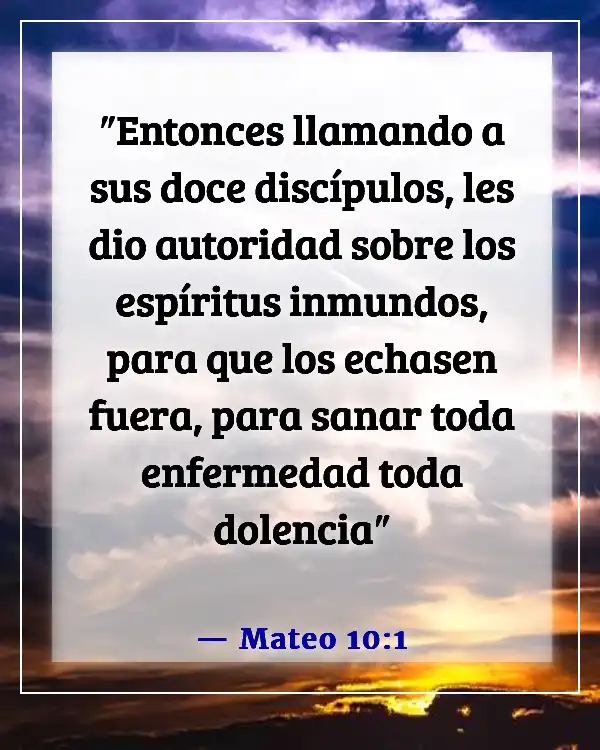 "Entonces llamando a sus doce discípulos, les dio autoridad sobre los espíritus inmundos, para que los echasen fuera, para sanar toda enfermedad toda dolencia"

— Mateo 10:1